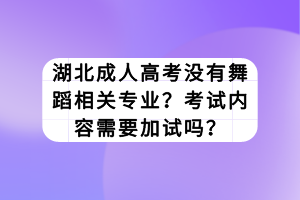 湖北成人高考没有舞蹈相关专业？考试内容需要加试吗？